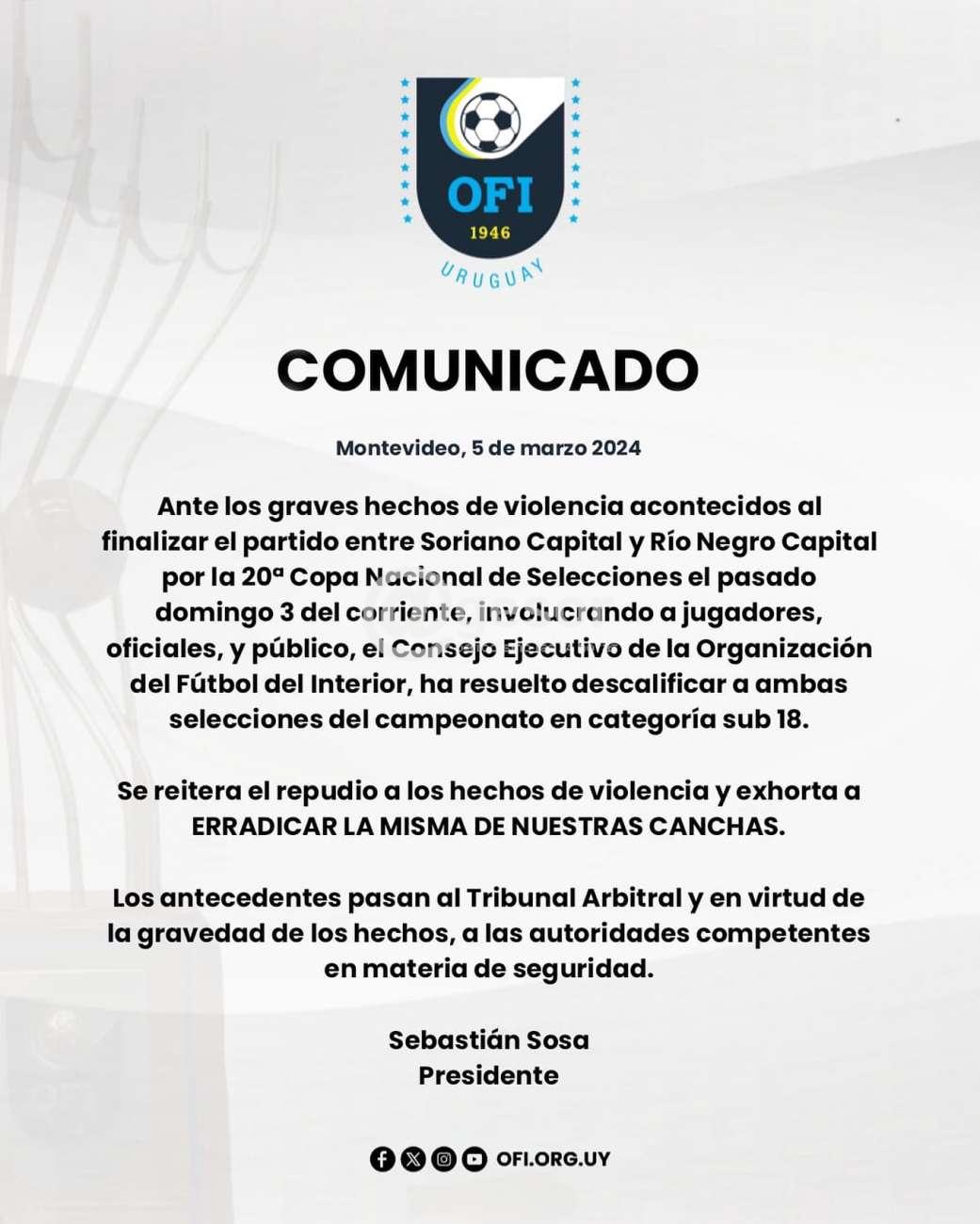 OFI
1946
URUGUAY

COMUNICADO

Montevideo, 5 de marzo 2024

Ante los graves hechos de violencia acontecidos al finalizar el partido entre Soriano Capital y Río Negro Capital por la 20ª Copa Nacional de Selecciones el pasado domingo 3 del corriente, involucrando a jugadores, oficiales, y público, el Consejo Ejecutivo de la Organización del Fútbol del Interior, ha resuelto descalificar a ambas selecciones del campeonato en categoría sub 18.

Se reitera el repudio a los hechos de violencia y exhorta a ERRADICAR LA MISMA DE NUESTRAS CANCHAS.

Los antecedentes pasan al Tribunal Arbitral y en virtud de la gravedad de los hechos, a las autoridades competentes en materia de seguridad.

Sebastián Sosa
Presidente

OFI.ORG.UY